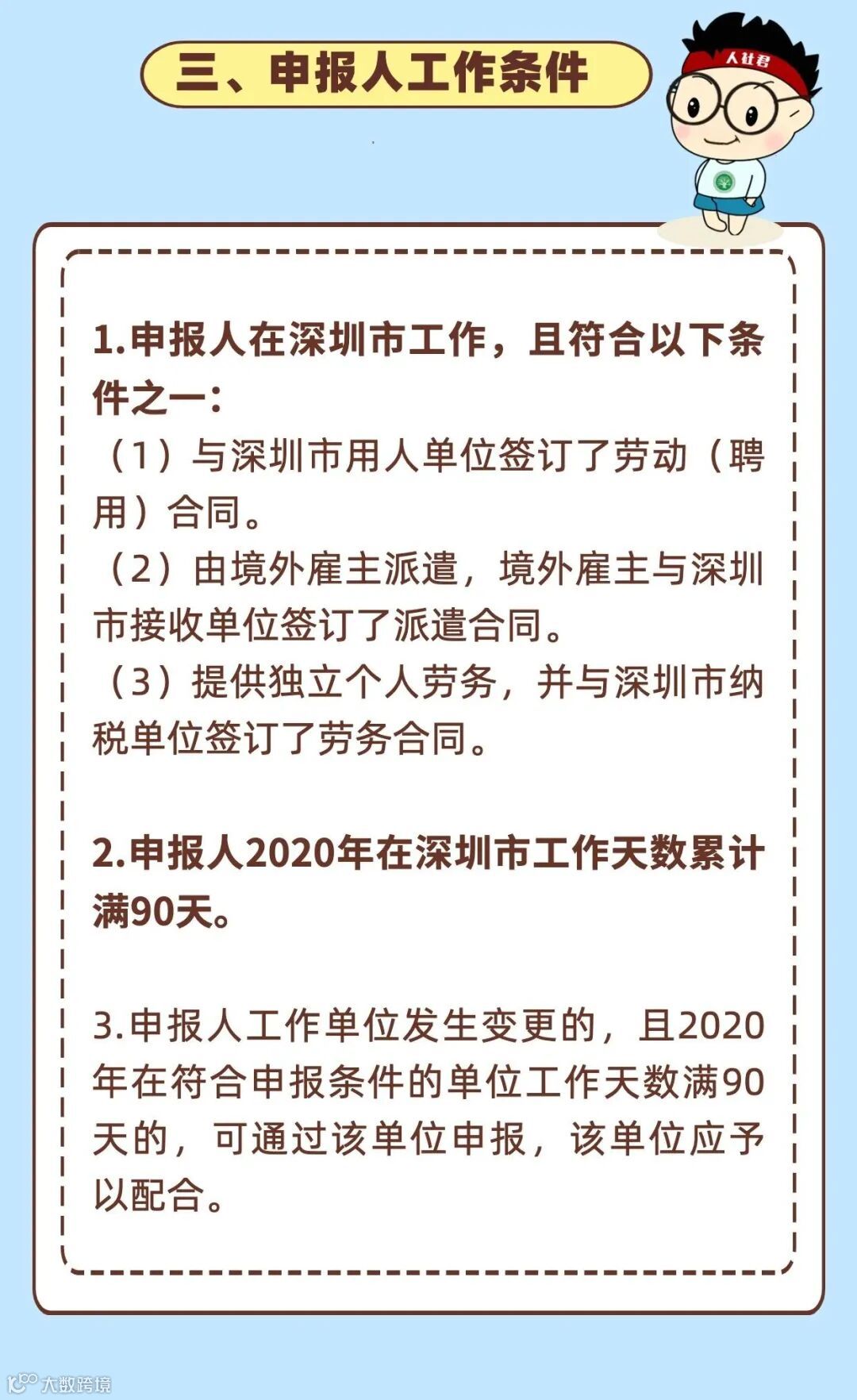 三、申报人工作条件

人社君

1.申报人在深圳市工作，且符合以下条件之一：

（1）与深圳市用人单位签订了劳动（聘用）合同。

（2）由境外雇主派遣，境外雇主与深圳市接收单位签订了派遣合同。

（3）提供独立个人劳务，并与深圳市纳税单位签订了劳务合同。

2.申报人2020年在深圳市工作天数累计满90天。

3.申报人工作单位发生变更的，且2020年在符合申报条件的单位工作天数满90天的，可通过该单位申报，该单位应予以配合。

大数跨境